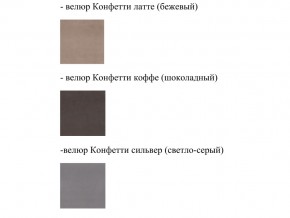 - велюр Конфетти латте (бежевый)

- велюр Конфетти коффе (шоколадный)

-велюр Конфетти сильвер (светло-серый)